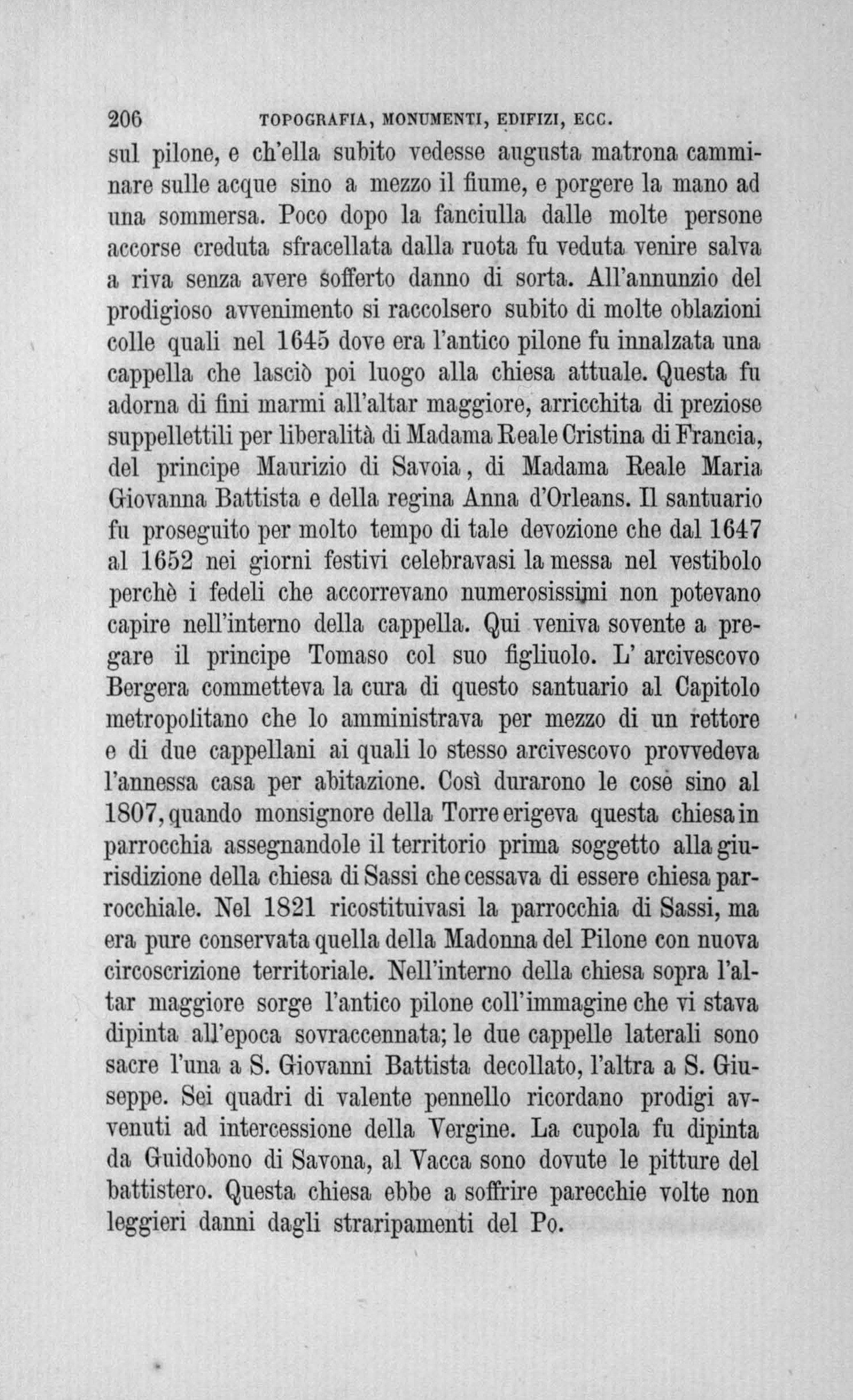 206 TOPOGRAFIA, MONUMENTI, EDIFIZI, ECC.

sul pilone, e ch'ella subito vedesse augusta matrona camminare sulle acque sino a mezzo il fiume, e porgere la mano ad una sommersa. Poco dopo la fanciulla dalle molte persone accorse creduta sfracellata dalla ruota fu veduta venire salva a riva senza avere sofferto danno di sorta. All'annunzio del prodigioso avvenimento si raccolsero subito di molte oblazioni colle quali nel 1645 dove era l'antico pilone fu innalzata una cappella che lasciò poi luogo alla chiesa attuale. Questa fu adorna di fini marmi all'altar maggiore, arricchita di preziose suppellettili per liberalità di Madama Reale Cristina di Francia, del principe Maurizio di Savoia, di Madama Reale Maria Giovanna Battista e della regina Anna d'Orleans. Il santuario fu proseguito per molto tempo di tale devozione che dal 1647 al 1652 nei giorni festivi celebravasi la messa nel vestibolo perchè i fedeli che accorrevano numerosissimi non potevano capire nell'interno della cappella. Qui veniva sovente a pregare il principe Tomaso col suo figliuolo. L' arcivescovo Bergera commetteva la cura di questo santuario al Capitolo metropolitano che lo amministrava per mezzo di un rettore e di due cappellani ai quali lo stesso arcivescovo provvedeva l'annessa casa per abitazione. Così durarono le cose sino al 1807, quando monsignore della Torre erigeva questa chiesa in parrocchia assegnandole il territorio prima soggetto alla giurisdizione della chiesa di Sassi che cessava di essere chiesa parrocchiale. Nel 1821 ricostituivasi la parrocchia di Sassi, ma era pure conservata quella della Madonna del Pilone con nuova circoscrizione territoriale. Nell'interno della chiesa sopra l'altar maggiore sorge l'antico pilone coll'immagine che vi stava dipinta all'epoca sovraccennata; le due cappelle laterali sono sacre l'una a S. Giovanni Battista decollato, l'altra a S. Giuseppe. Sei quadri di valente pennello ricordano prodigi avvenuti ad intercessione della Vergine. La cupola fu dipinta da Guidobono di Savona, al Vacca sono dovute le pitture del battistero. Questa chiesa ebbe a soffrire parecchie volte non leggieri danni dagli straripamenti del Po.